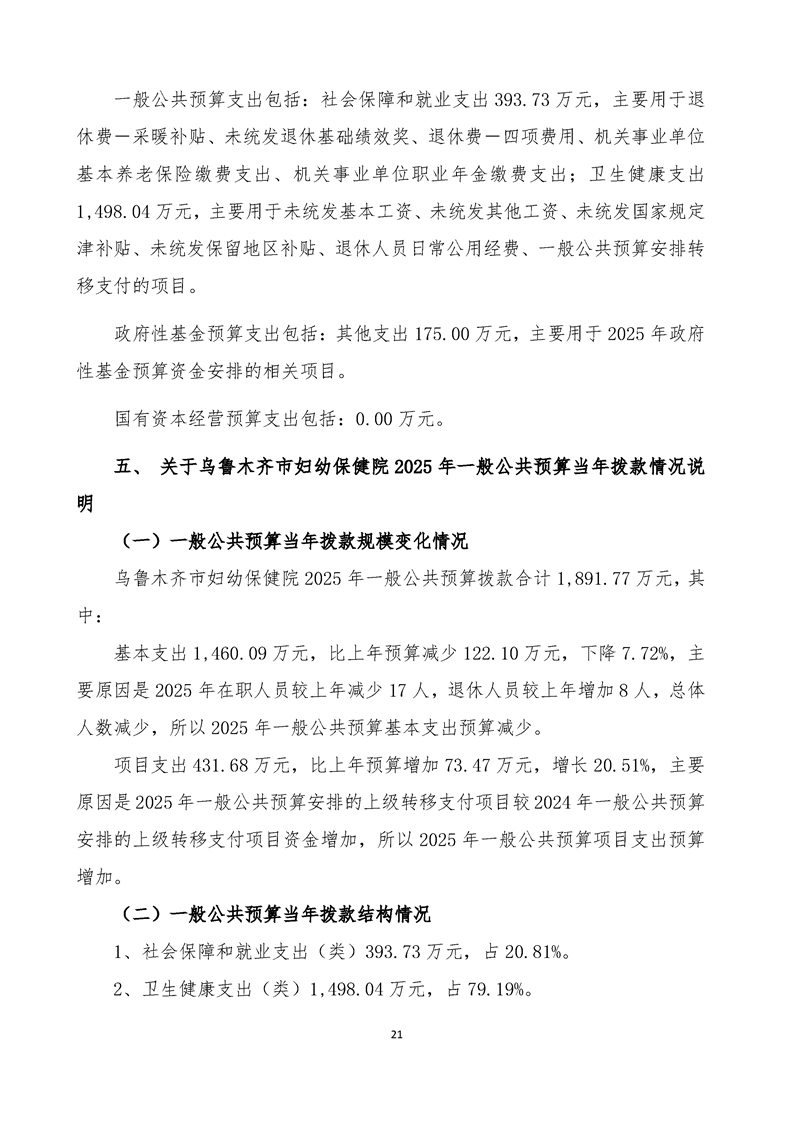 一般公共预算支出包括：社会保障和就业支出 393.73 万元，主要用于退休费—采暖补贴、未统发退休基础绩效奖、退休费—四项费用、机关事业单位基本养老保险缴费支出、机关事业单位职业年金缴费支出；卫生健康支出 1,498.04 万元，主要用于未统发基本工资、未统发其他工资、未统发国家规定津补贴、未统发保留地区补贴、退休人员日常公用经费、一般公共预算安排转移支付的项目。

政府性基金预算支出包括：其他支出 175.00 万元，主要用于 2025 年政府性基金预算资金安排的相关项目。

国有资本经营预算支出包括：0.00 万元。

五、 关于乌鲁木齐市妇幼保健院 2025 年一般公共预算当年拨款情况说明

（一）一般公共预算当年拨款规模变化情况

乌鲁木齐市妇幼保健院 2025 年一般公共预算拨款合计 1,891.77 万元，其中：

基本支出 1,460.09 万元，比上年预算减少 122.10 万元，下降 7.72%，主要原因是 2025 年在职人员较上年减少 17 人，退休人员较上年增加 8 人，总体人数减少，所以 2025 年一般公共预算基本支出预算减少。

项目支出 431.68 万元，比上年预算增加 73.47 万元，增长 20.51%，主要原因是 2025 年一般公共预算安排的上级转移支付项目较 2024 年一般公共预算安排的上级转移支付项目资金增加，所以 2025 年一般公共预算项目支出预算增加。

（二）一般公共预算当年拨款结构情况

1、社会保障和就业支出（类）393.73 万元，占 20.81%。

2、卫生健康支出（类）1,498.04 万元，占 79.19%。

21